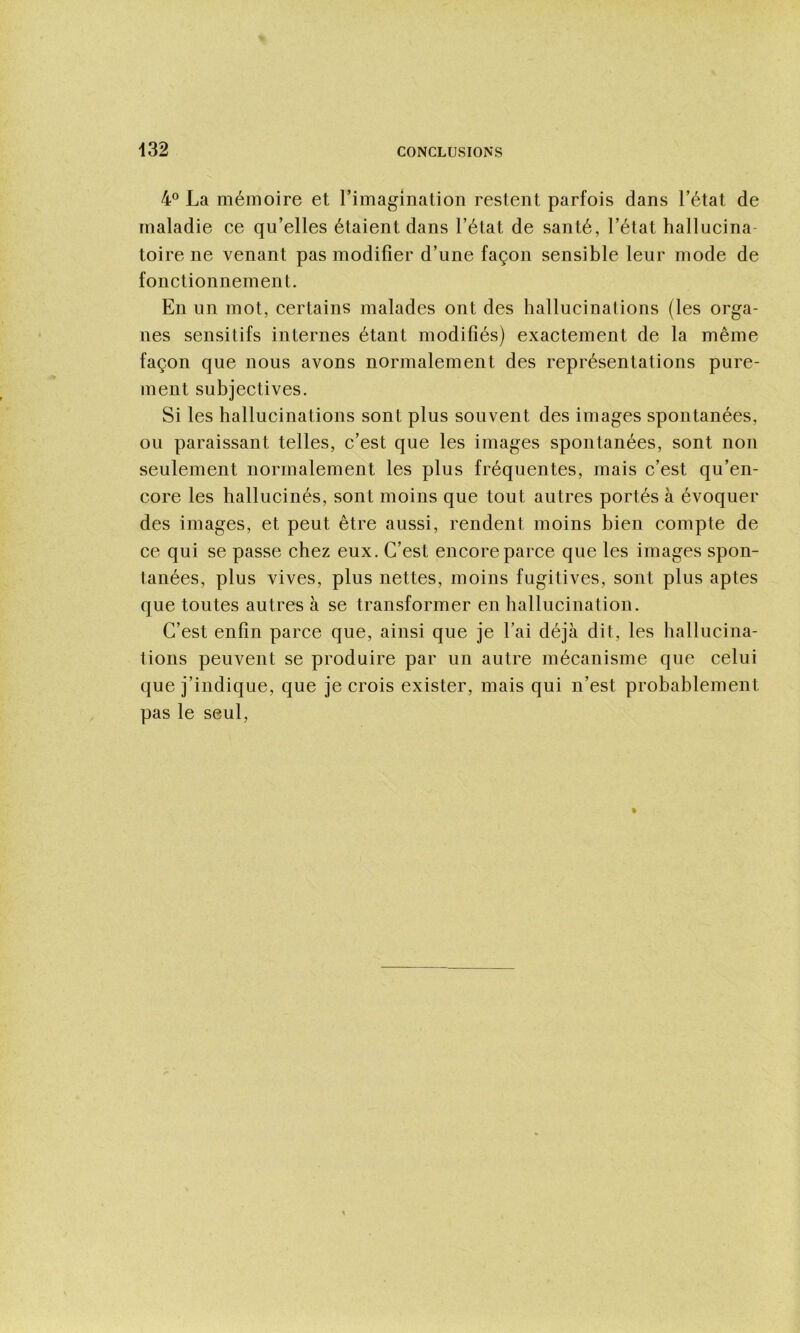 132 CONCLUSIONS

4° La mémoire et l'imagination restent parfois dans l'état de maladie ce qu'elles étaient dans l'état de santé, l'état hallucinatoire ne venant pas modifier d'une façon sensible leur mode de fonctionnement.

En un mot, certains malades ont des hallucinations (les organes sensitifs internes étant modifiés) exactement de la même façon que nous avons normalement des représentations purement subjectives.

Si les hallucinations sont plus souvent des images spontanées, ou paraissant telles, c'est que les images spontanées, sont non seulement normalement les plus fréquentes, mais c'est qu'encore les hallucinés, sont moins que tout autres portés à évoquer des images, et peut être aussi, rendent moins bien compte de ce qui se passe chez eux. C'est encore parce que les images spontanées, plus vives, plus nettes, moins fugitives, sont plus aptes que toutes autres à se transformer en hallucination.

C'est enfin parce que, ainsi que je l'ai déjà dit, les hallucinations peuvent se produire par un autre mécanisme que celui que j'indique, que je crois exister, mais qui n'est probablement pas le seul,